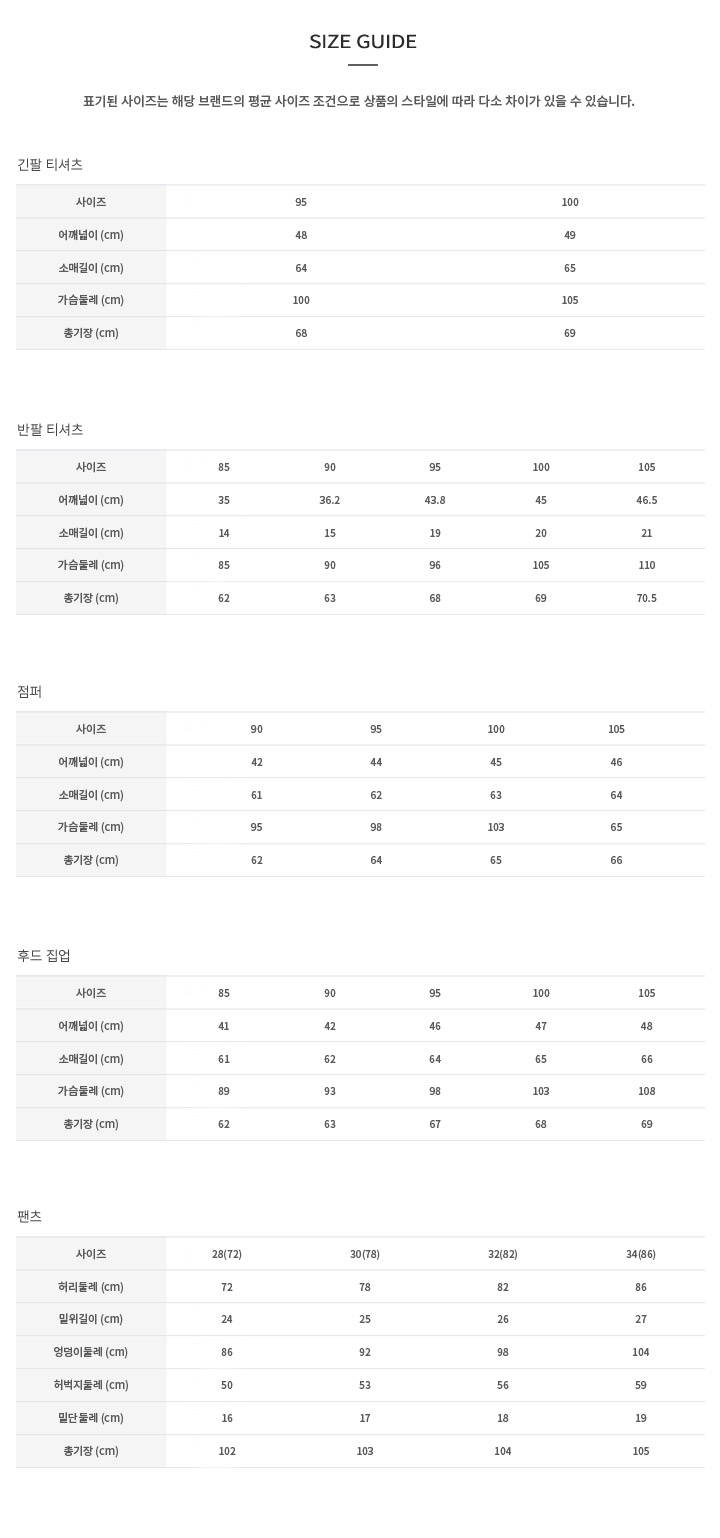 SIZE GUIDE

표기된 사이즈는 해당 브랜드의 평균 사이즈 조건으로 상품의 스타일에 따라 다소 차이가 있을 수 있습니다.

긴팔 티셔츠

| 사이즈 | 95 | 100 |
|---|---|---|
| 어깨넓이 (cm) | 48 | 49 |
| 소매길이 (cm) | 64 | 65 |
| 가슴둘레 (cm) | 100 | 105 |
| 총기장 (cm) | 68 | 69 |

반팔 티셔츠

| 사이즈 | 85 | 90 | 95 | 100 | 105 |
|---|---|---|---|---|---|
| 어깨넓이 (cm) | 35 | 36.2 | 43.8 | 45 | 46.5 |
| 소매길이 (cm) | 14 | 15 | 19 | 20 | 21 |
| 가슴둘레 (cm) | 85 | 90 | 96 | 105 | 110 |
| 총기장 (cm) | 62 | 63 | 68 | 69 | 70.5 |

점퍼

| 사이즈 | 90 | 95 | 100 | 105 |
|---|---|---|---|---|
| 어깨넓이 (cm) | 42 | 44 | 45 | 46 |
| 소매길이 (cm) | 61 | 62 | 63 | 64 |
| 가슴둘레 (cm) | 95 | 98 | 103 | 65 |
| 총기장 (cm) | 62 | 64 | 65 | 66 |

후드 집업

| 사이즈 | 85 | 90 | 95 | 100 | 105 |
|---|---|---|---|---|---|
| 어깨넓이 (cm) | 41 | 42 | 46 | 47 | 48 |
| 소매길이 (cm) | 61 | 62 | 64 | 65 | 66 |
| 가슴둘레 (cm) | 89 | 93 | 98 | 103 | 108 |
| 총기장 (cm) | 62 | 63 | 67 | 68 | 69 |

팬츠

| 사이즈 | 28(72) | 30(78) | 32(82) | 34(86) |
|---|---|---|---|---|
| 허리둘레 (cm) | 72 | 78 | 82 | 86 |
| 밑위길이 (cm) | 24 | 25 | 26 | 27 |
| 엉덩이둘레 (cm) | 86 | 92 | 98 | 104 |
| 허벅지둘레 (cm) | 50 | 53 | 56 | 59 |
| 밑단둘레 (cm) | 16 | 17 | 18 | 19 |
| 총기장 (cm) | 102 | 103 | 104 | 105 |